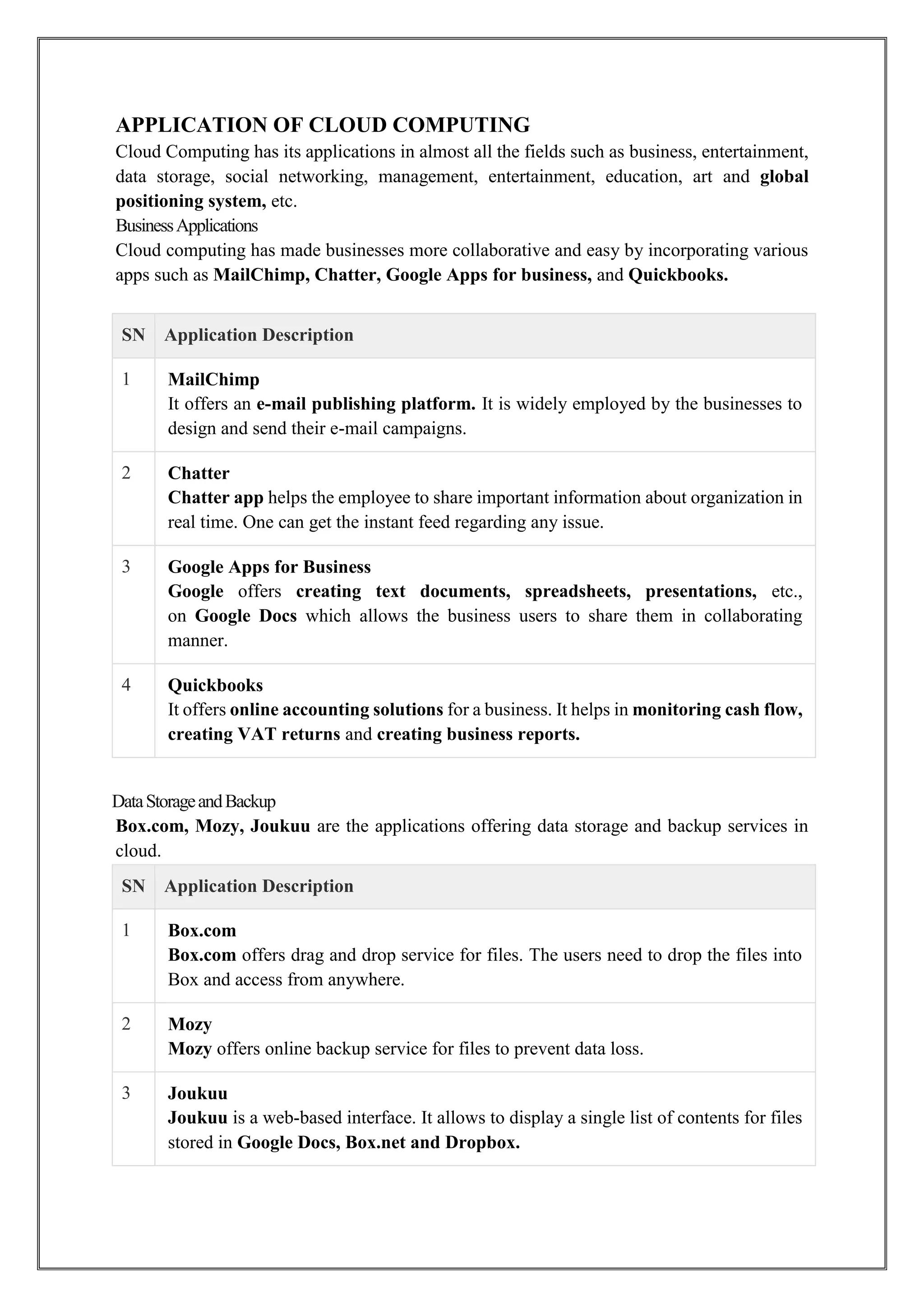 APPLICATION OF CLOUD COMPUTING
Cloud Computing has its applications in almost all the fields such as business, entertainment, data storage, social networking, management, entertainment, education, art and global positioning system, etc.
Business Applications
Cloud computing has made businesses more collaborative and easy by incorporating various apps such as MailChimp, Chatter, Google Apps for business, and Quickbooks.

| SN | Application Description |
|---|---|
| 1 | MailChimp It offers an e-mail publishing platform. It is widely employed by the businesses to design and send their e-mail campaigns. |
| 2 | Chatter Chatter app helps the employee to share important information about organization in real time. One can get the instant feed regarding any issue. |
| 3 | Google Apps for Business Google offers creating text documents, spreadsheets, presentations, etc., on Google Docs which allows the business users to share them in collaborating manner. |
| 4 | Quickbooks It offers online accounting solutions for a business. It helps in monitoring cash flow, creating VAT returns and creating business reports. |

Data Storage and Backup
Box.com, Mozy, Joukuu are the applications offering data storage and backup services in cloud.

| SN | Application Description |
|---|---|
| 1 | Box.com Box.com offers drag and drop service for files. The users need to drop the files into Box and access from anywhere. |
| 2 | Mozy Mozy offers online backup service for files to prevent data loss. |
| 3 | Joukuu Joukuu is a web-based interface. It allows to display a single list of contents for files stored in Google Docs, Box.net and Dropbox. |